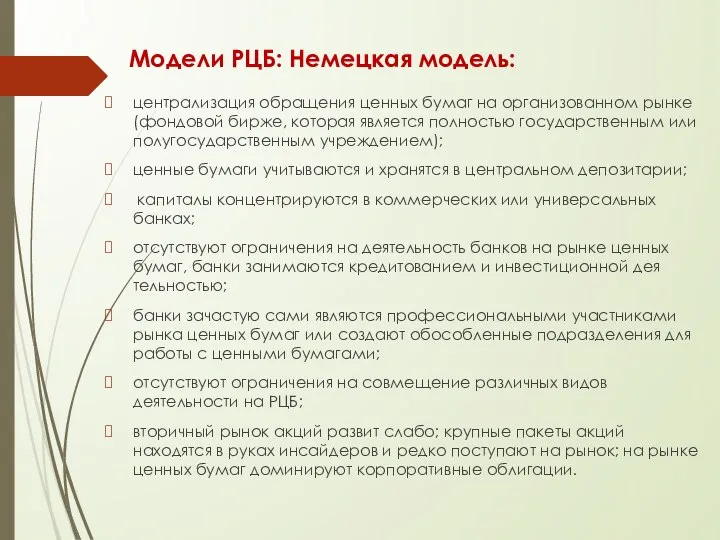 Модели РЦБ: Немецкая модель:

централизация обращения ценных бумаг на организованном рынке (фондовой бирже, которая является полностью государственным или полугосударственным учреждением);

ценные бумаги учитываются и хранятся в центральном депозитарии;

капиталы концентрируются в коммерческих или универсальных банках;

отсутствуют ограничения на деятельность банков на рынке ценных бумаг, банки занимаются кредитованием и инвестиционной дея тельностью;

банки зачастую сами являются профессиональными участниками рынка ценных бумаг или создают обособленные подразделения для работы с ценными бумагами;

отсутствуют ограничения на совмещение различных видов деятельности на РЦБ;

вторичный рынок акций развит слабо; крупные пакеты акций находятся в руках инсайдеров и редко поступают на рынок; на рынке ценных бумаг доминируют корпоративные облигации.